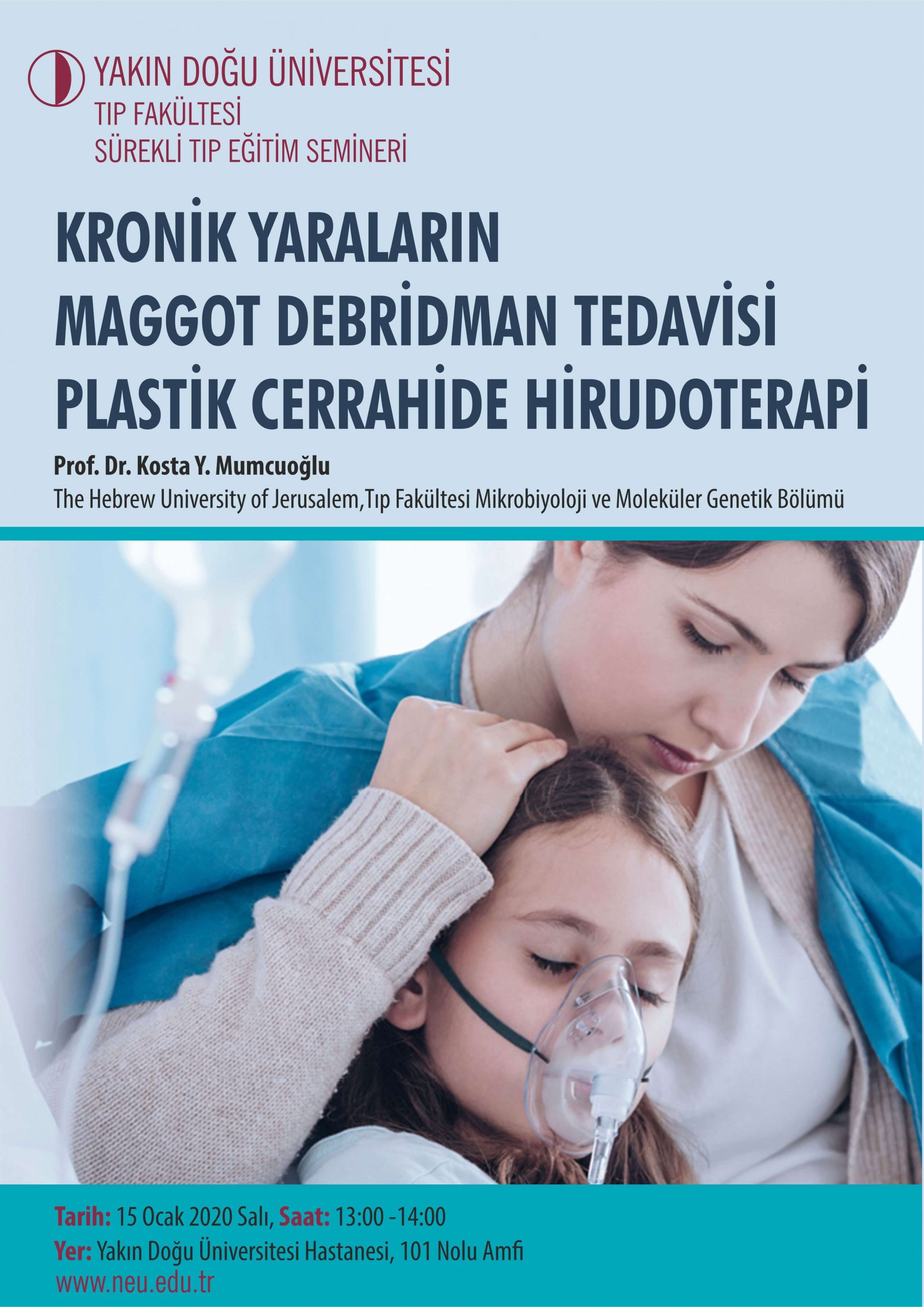 YAKIN DOĞU ÜNİVERSİTESİ
TIP FAKÜLTESİ
SÜREKLİ TIP EĞİTİM SEMİNERİ

KRONİK YARALARIN
MAGGOT DEBRİDMAN TEDAVİSİ
PLASTİK CERRAHİDE HİRUDOTERAPİ

Prof. Dr. Kosta Y. Mumcuoğlu
The Hebrew University of Jerusalem,Tıp Fakültesi Mikrobiyoloji ve Moleküler Genetik Bölümü

Tarih: 15 Ocak 2020 Salı, Saat: 13:00 -14:00
Yer: Yakın Doğu Üniversitesi Hastanesi, 101 Nolu Amfi
www.neu.edu.tr